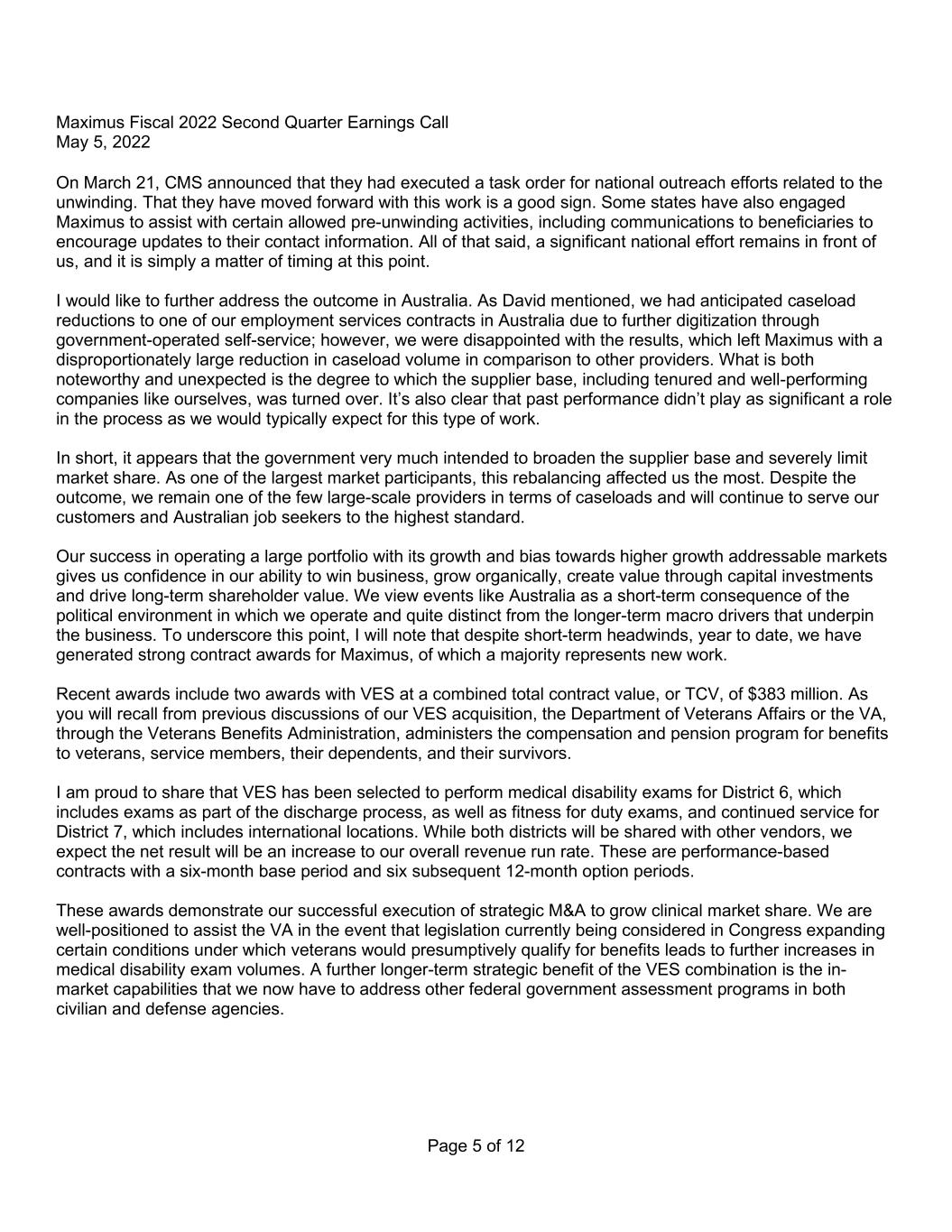 Maximus Fiscal 2022 Second Quarter Earnings Call
May 5, 2022

On March 21, CMS announced that they had executed a task order for national outreach efforts related to the unwinding. That they have moved forward with this work is a good sign. Some states have also engaged Maximus to assist with certain allowed pre-unwinding activities, including communications to beneficiaries to encourage updates to their contact information. All of that said, a significant national effort remains in front of us, and it is simply a matter of timing at this point.

I would like to further address the outcome in Australia. As David mentioned, we had anticipated caseload reductions to one of our employment services contracts in Australia due to further digitization through government-operated self-service; however, we were disappointed with the results, which left Maximus with a disproportionately large reduction in caseload volume in comparison to other providers. What is both noteworthy and unexpected is the degree to which the supplier base, including tenured and well-performing companies like ourselves, was turned over. It's also clear that past performance didn't play as significant a role in the process as we would typically expect for this type of work.

In short, it appears that the government very much intended to broaden the supplier base and severely limit market share. As one of the largest market participants, this rebalancing affected us the most. Despite the outcome, we remain one of the few large-scale providers in terms of caseloads and will continue to serve our customers and Australian job seekers to the highest standard.

Our success in operating a large portfolio with its growth and bias towards higher growth addressable markets gives us confidence in our ability to win business, grow organically, create value through capital investments and drive long-term shareholder value. We view events like Australia as a short-term consequence of the political environment in which we operate and quite distinct from the longer-term macro drivers that underpin the business. To underscore this point, I will note that despite short-term headwinds, year to date, we have generated strong contract awards for Maximus, of which a majority represents new work.

Recent awards include two awards with VES at a combined total contract value, or TCV, of $383 million. As you will recall from previous discussions of our VES acquisition, the Department of Veterans Affairs or the VA, through the Veterans Benefits Administration, administers the compensation and pension program for benefits to veterans, service members, their dependents, and their survivors.

I am proud to share that VES has been selected to perform medical disability exams for District 6, which includes exams as part of the discharge process, as well as fitness for duty exams, and continued service for District 7, which includes international locations. While both districts will be shared with other vendors, we expect the net result will be an increase to our overall revenue run rate. These are performance-based contracts with a six-month base period and six subsequent 12-month option periods.

These awards demonstrate our successful execution of strategic M&A to grow clinical market share. We are well-positioned to assist the VA in the event that legislation currently being considered in Congress expanding certain conditions under which veterans would presumptively qualify for benefits leads to further increases in medical disability exam volumes. A further longer-term strategic benefit of the VES combination is the in-market capabilities that we now have to address other federal government assessment programs in both civilian and defense agencies.

Page 5 of 12